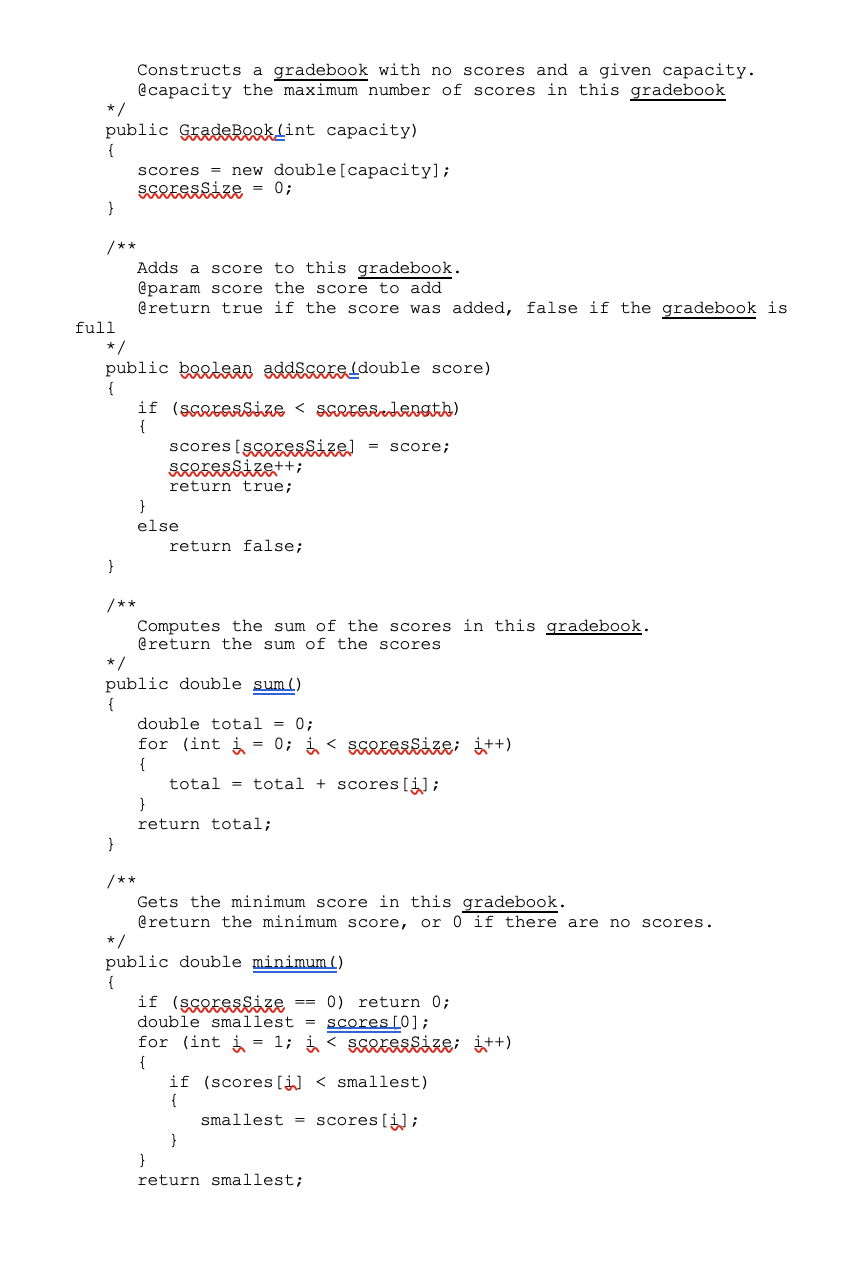 Constructs a gradebook with no scores and a given capacity.
      @capacity the maximum number of scores in this gradebook
   */
   public GradeBook(int capacity)
   {
      scores = new double[capacity];
      scoresSize = 0;
   }

   /**
      Adds a score to this gradebook.
      @param score the score to add
      @return true if the score was added, false if the gradebook is full
   */
   public boolean addScore(double score)
   {
      if (scoresSize < scores.length)
      {
         scores[scoresSize] = score;
         scoresSize++;
         return true;
      }
      else
         return false;
   }

   /**
      Computes the sum of the scores in this gradebook.
      @return the sum of the scores
   */
   public double sum()
   {
      double total = 0;
      for (int i = 0; i < scoresSize; i++)
      {
         total = total + scores[i];
      }
      return total;
   }

   /**
      Gets the minimum score in this gradebook.
      @return the minimum score, or 0 if there are no scores.
   */
   public double minimum()
   {
      if (scoresSize == 0) return 0;
      double smallest = scores[0];
      for (int i = 1; i < scoresSize; i++)
      {
         if (scores[i] < smallest)
         {
            smallest = scores[i];
         }
      }
      return smallest;